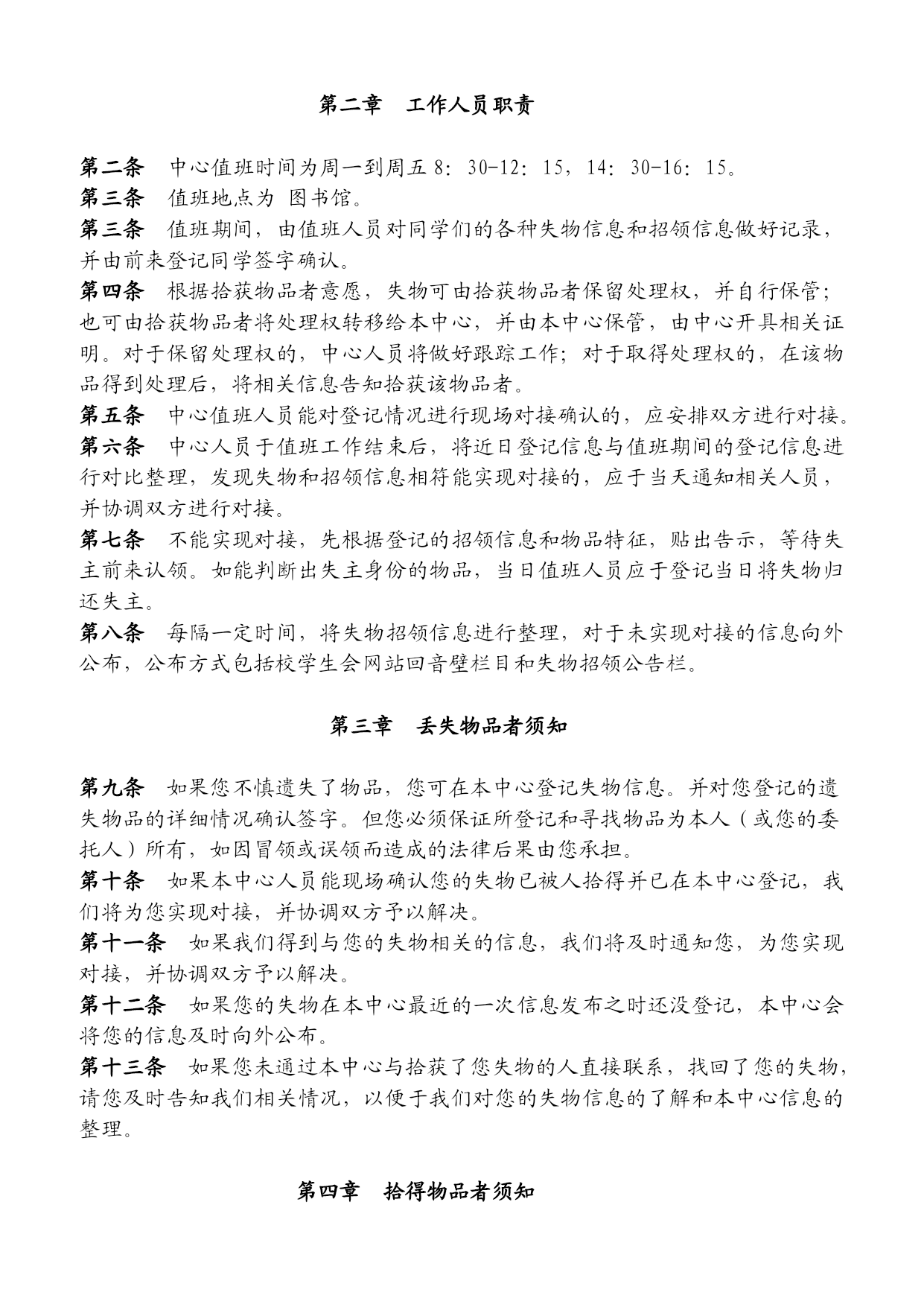 第二章　工作人员职责

第二条　中心值班时间为周一到周五 8：30-12：15，14：30-16：15。
第三条　值班地点为 图书馆。
第三条　值班期间，由值班人员对同学们的各种失物信息和招领信息做好记录，并由前来登记同学签字确认。
第四条　根据拾获物品者意愿，失物可由拾获物品者保留处理权，并自行保管；也可由拾获物品者将处理权转移给本中心，并由本中心保管，由中心开具相关证明。对于保留处理权的，中心人员将做好跟踪工作；对于取得处理权的，在该物品得到处理后，将相关信息告知拾获该物品者。
第五条　中心值班人员能对登记情况进行现场对接确认的，应安排双方进行对接。
第六条　中心人员于值班工作结束后，将近日登记信息与值班期间的登记信息进行对比整理，发现失物和招领信息相符能实现对接的，应于当天通知相关人员，并协调双方进行对接。
第七条　不能实现对接，先根据登记的招领信息和物品特征，贴出告示，等待失主前来认领。如能判断出失主身份的物品，当日值班人员应于登记当日将失物归还失主。
第八条　每隔一定时间，将失物招领信息进行整理，对于未实现对接的信息向外公布，公布方式包括校学生会网站回音壁栏目和失物招领公告栏。

第三章　丢失物品者须知

第九条　如果您不慎遗失了物品，您可在本中心登记失物信息。并对您登记的遗失物品的详细情况确认签字。但您必须保证所登记和寻找物品为本人（或您的委托人）所有，如因冒领或误领而造成的法律后果由您承担。
第十条　如果本中心人员能现场确认您的失物已被人拾得并已在本中心登记，我们将为您实现对接，并协调双方予以解决。
第十一条　如果我们得到与您的失物相关的信息，我们将及时通知您，为您实现对接，并协调双方予以解决。
第十二条　如果您的失物在本中心最近的一次信息发布之时还没登记，本中心会将您的信息及时向外公布。
第十三条　如果您未通过本中心与拾获了您失物的人直接联系，找回了您的失物，请您及时告知我们相关情况，以便于我们对您的失物信息的了解和本中心信息的整理。

第四章　拾得物品者须知